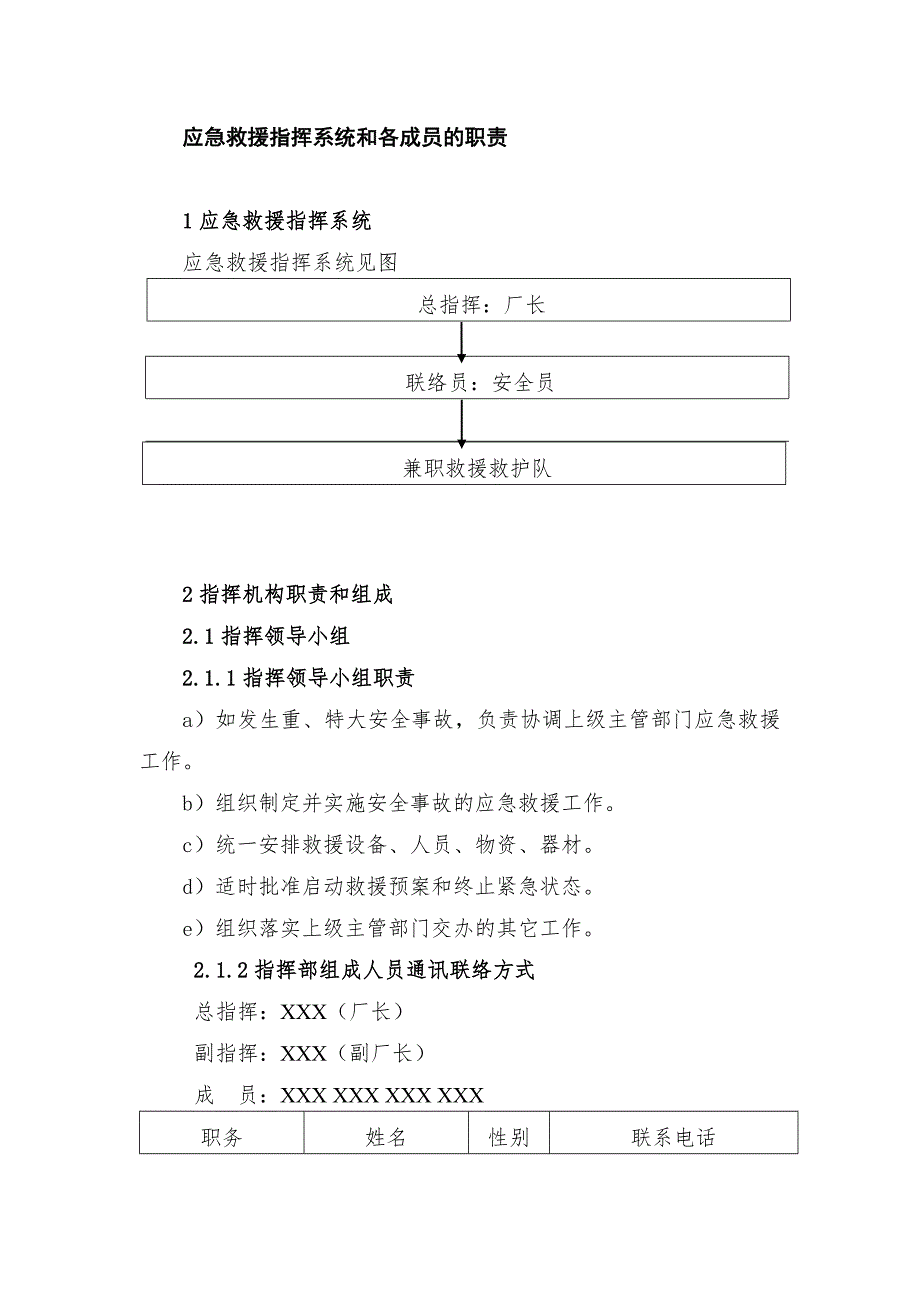 应急救援指挥系统和各成员的职责

1 应急救援指挥系统

应急救援指挥系统见图

总指挥：厂长

联络员：安全员

兼职救援救护队

2 指挥机构职责和组成

2.1 指挥领导小组

2.1.1 指挥领导小组职责

a）如发生重、特大安全事故，负责协调上级主管部门应急救援工作。

b）组织制定并实施安全事故的应急救援工作。

c）统一安排救援设备、人员、物资、器材。

d）适时批准启动救援预案和终止紧急状态。

e）组织落实上级主管部门交办的其它工作。

2.1.2 指挥部组成人员通讯联络方式

总指挥：XXX（厂长）

副指挥：XXX（副厂长）

成　员：XXX XXX XXX XXX

| 职务 | 姓名 | 性别 | 联系电话 |
|---|---|---|---|